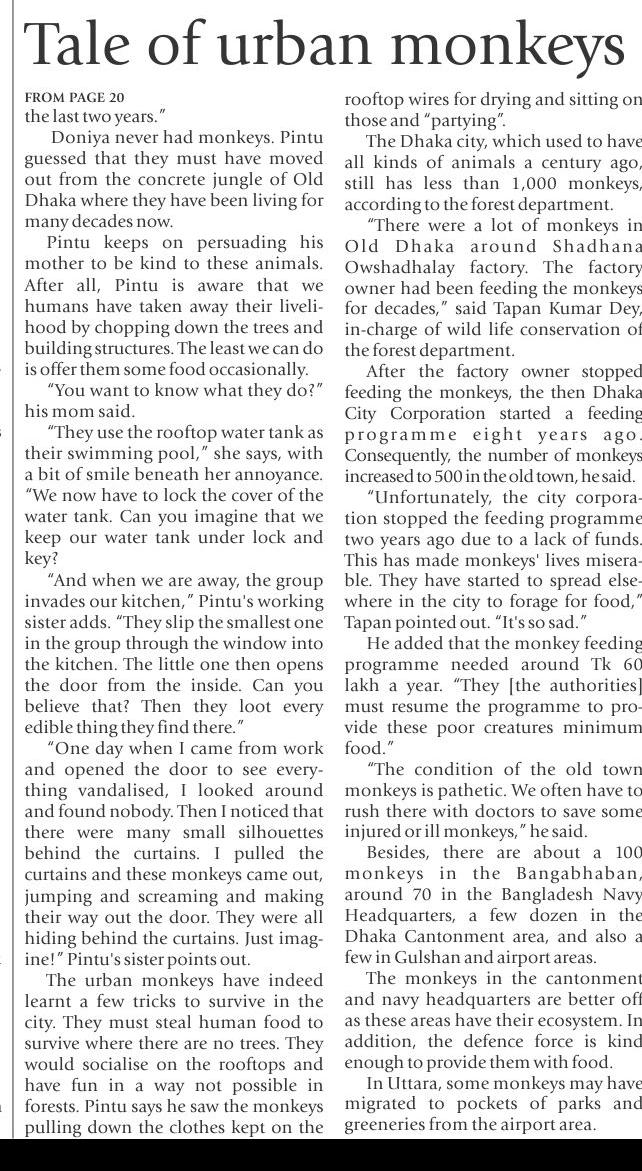 Tale of urban monkeys

FROM PAGE 20
the last two years."

Doniya never had monkeys. Pintu guessed that they must have moved out from the concrete jungle of Old Dhaka where they have been living for many decades now.

Pintu keeps on persuading his mother to be kind to these animals. After all, Pintu is aware that we humans have taken away their livelihood by chopping down the trees and building structures. The least we can do is offer them some food occasionally.

"You want to know what they do?" his mom said.

"They use the rooftop water tank as their swimming pool," she says, with a bit of smile beneath her annoyance. "We now have to lock the cover of the water tank. Can you imagine that we keep our water tank under lock and key?

"And when we are away, the group invades our kitchen," Pintu's working sister adds. "They slip the smallest one in the group through the window into the kitchen. The little one then opens the door from the inside. Can you believe that? Then they loot every edible thing they find there."

"One day when I came from work and opened the door to see everything vandalised, I looked around and found nobody. Then I noticed that there were many small silhouettes behind the curtains. I pulled the curtains and these monkeys came out, jumping and screaming and making their way out the door. They were all hiding behind the curtains. Just imagine!" Pintu's sister points out.

The urban monkeys have indeed learnt a few tricks to survive in the city. They must steal human food to survive where there are no trees. They would socialise on the rooftops and have fun in a way not possible in forests. Pintu says he saw the monkeys pulling down the clothes kept on the rooftop wires for drying and sitting on those and "partying".

The Dhaka city, which used to have all kinds of animals a century ago, still has less than 1,000 monkeys, according to the forest department.

"There were a lot of monkeys in Old Dhaka around Shadhana Owshadhalay factory. The factory owner had been feeding the monkeys for decades," said Tapan Kumar Dey, in-charge of wild life conservation of the forest department.

After the factory owner stopped feeding the monkeys, the then Dhaka City Corporation started a feeding programme eight years ago. Consequently, the number of monkeys increased to 500 in the old town, he said.

"Unfortunately, the city corporation stopped the feeding programme two years ago due to a lack of funds. This has made monkeys' lives miserable. They have started to spread elsewhere in the city to forage for food," Tapan pointed out. "It's so sad."

He added that the monkey feeding programme needed around Tk 60 lakh a year. "They [the authorities] must resume the programme to provide these poor creatures minimum food."

"The condition of the old town monkeys is pathetic. We often have to rush there with doctors to save some injured or ill monkeys," he said.

Besides, there are about a 100 monkeys in the Bangabhaban, around 70 in the Bangladesh Navy Headquarters, a few dozen in the Dhaka Cantonment area, and also a few in Gulshan and airport areas.

The monkeys in the cantonment and navy headquarters are better off as these areas have their ecosystem. In addition, the defence force is kind enough to provide them with food.

In Uttara, some monkeys may have migrated to pockets of parks and greeneries from the airport area.